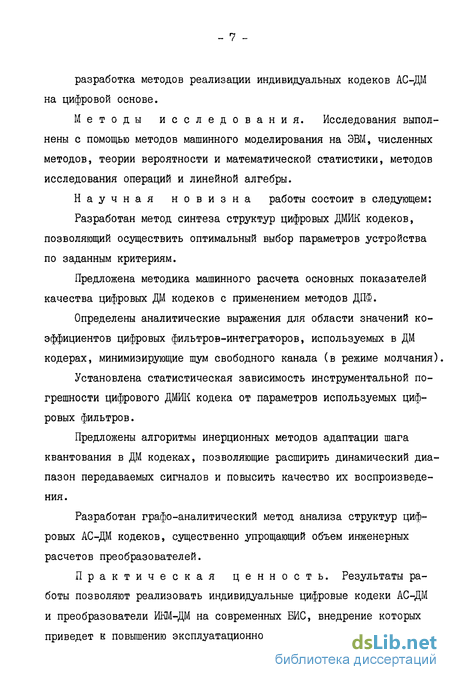 - 7 -

разработка методов реализации индивидуальных кодеков АС-ДМ на цифровой основе.

Методы исследования. Исследования выполнены с помощью методов машинного моделирования на ЭВМ, численных методов, теории вероятности и математической статистики, методов исследования операций и линейной алгебры.

Научная новизна работы состоит в следующем:

Разработан метод синтеза структур цифровых ДМИК кодеков, позволяющий осуществить оптимальный выбор параметров устройства по заданным критериям.

Предложена методика машинного расчета основных показателей качества цифровых ДМ кодеков с применением методов ДПФ.

Определены аналитические выражения для области значений коэффициентов цифровых фильтров-интеграторов, используемых в ДМ кодерах, минимизирующие шум свободного канала (в режиме молчания).

Установлена статистическая зависимость инструментальной погрешности цифрового ДМИК кодека от параметров используемых цифровых фильтров.

Предложены алгоритмы инерционных методов адаптации шага квантования в ДМ кодеках, позволяющие расширить динамический диапазон передаваемых сигналов и повысить качество их воспроизведения.

Разработан графо-аналитический метод анализа структур цифровых АС-ДМ кодеков, существенно упрощающий объем инженерных расчетов преобразователей.

Практическая ценность. Результаты работы позволяют реализовать индивидуальные цифровые кодеки АС-ДМ и преобразователи ИКМ-ДМ на современных БИС, внедрение которых приведет к повышению эксплуатационно

dsLib.net
библиотека диссертаций